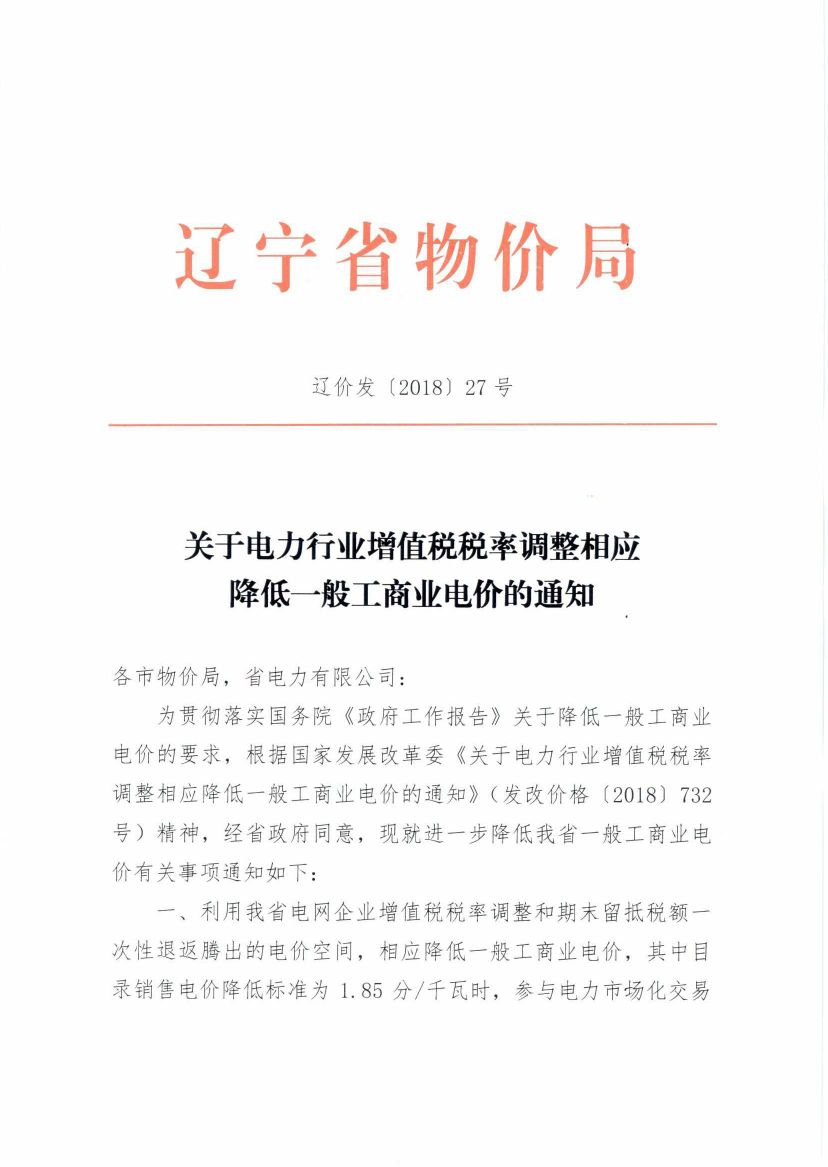 辽宁省物价局

辽价发〔2018〕27号

关于电力行业增值税税率调整相应降低一般工商业电价的通知

各市物价局，省电力有限公司：

为贯彻落实国务院《政府工作报告》关于降低一般工商业电价的要求，根据国家发展改革委《关于电力行业增值税税率调整相应降低一般工商业电价的通知》（发改价格〔2018〕732号）精神，经省政府同意，现就进一步降低我省一般工商业电价有关事项通知如下：

一、利用我省电网企业增值税税率调整和期末留抵税额一次性退返腾出的电价空间，相应降低一般工商业电价，其中目录销售电价降低标准为1.85分/千瓦时，参与电力市场化交易